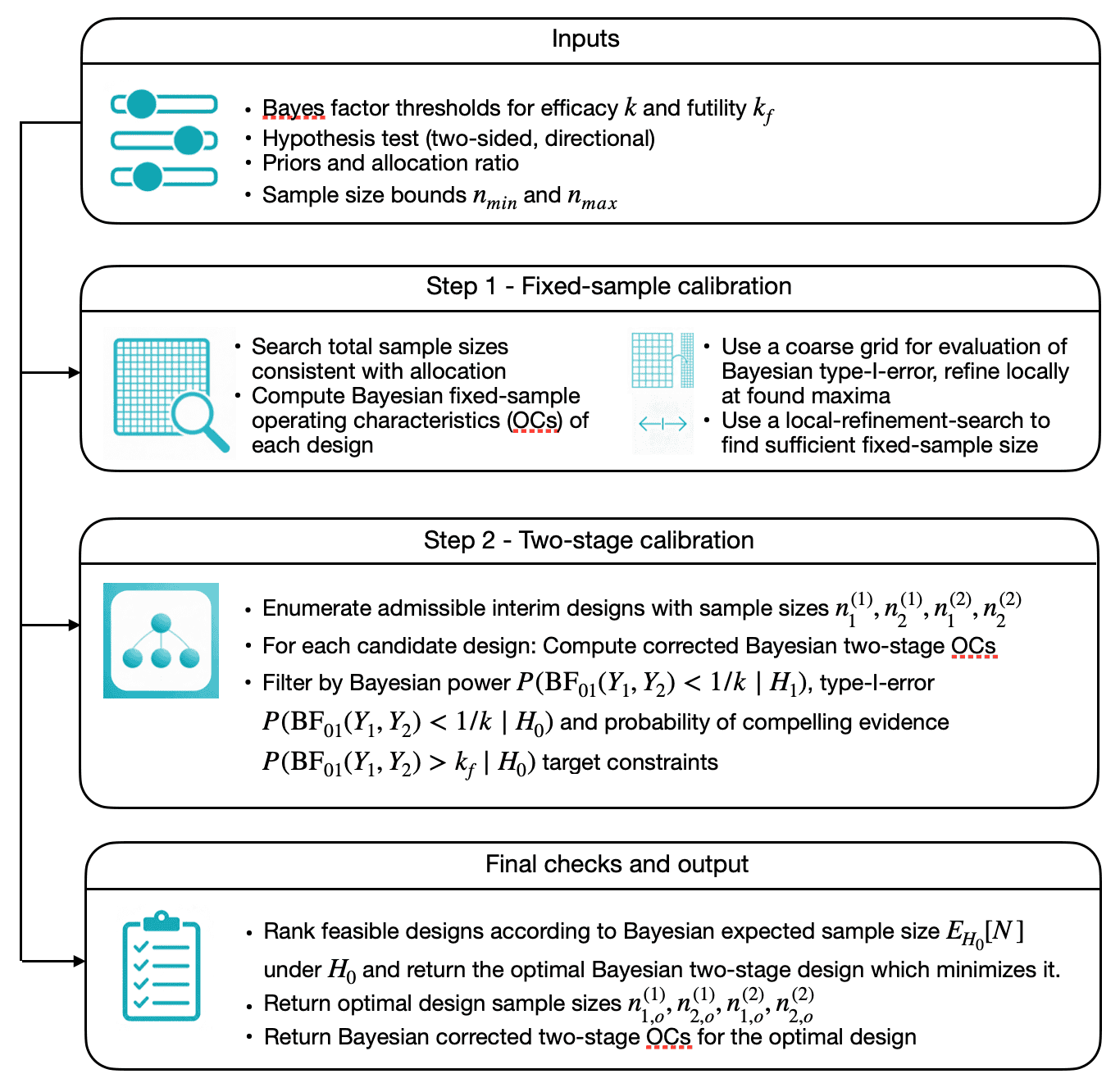 Inputs

• Bayes factor thresholds for efficacy $k$ and futility $k_f$
• Hypothesis test (two-sided, directional)
• Priors and allocation ratio
• Sample size bounds $n_{min}$ and $n_{max}$

Step 1 - Fixed-sample calibration

• Search total sample sizes consistent with allocation
• Compute Bayesian fixed-sample operating characteristics (OCs) of each design

• Use a coarse grid for evaluation of Bayesian type-I-error, refine locally at found maxima
• Use a local-refinement-search to find sufficient fixed-sample size

Step 2 - Two-stage calibration

• Enumerate admissible interim designs with sample sizes $n_1^{(1)}, n_2^{(1)}, n_1^{(2)}, n_2^{(2)}$
• For each candidate design: Compute corrected Bayesian two-stage OCs
• Filter by Bayesian power $P(\mathrm{BF}_{01}(Y_1, Y_2) < 1/k \mid H_1)$, type-I-error $P(\mathrm{BF}_{01}(Y_1, Y_2) < 1/k \mid H_0)$ and probability of compelling evidence $P(\mathrm{BF}_{01}(Y_1, Y_2) > k_f \mid H_0)$ target constraints

Final checks and output

• Rank feasible designs according to Bayesian expected sample size $E_{H_0}[N]$ under $H_0$ and return the optimal Bayesian two-stage design which minimizes it.
• Return optimal design sample sizes $n_{1,o}^{(1)}, n_{2,o}^{(1)}, n_{1,o}^{(2)}, n_{2,o}^{(2)}$
• Return Bayesian corrected two-stage OCs for the optimal design